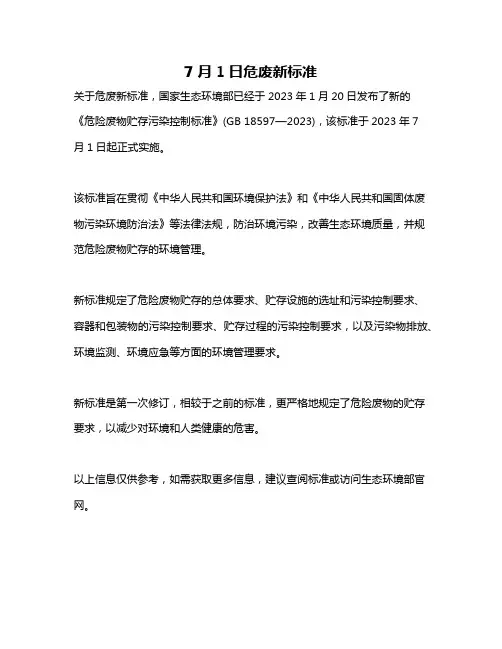 7 月 1 日危废新标准

关于危废新标准，国家生态环境部已经于 2023 年 1 月 20 日发布了新的《危险废物贮存污染控制标准》(GB 18597—2023)，该标准于 2023 年 7 月 1 日起正式实施。

该标准旨在贯彻《中华人民共和国环境保护法》和《中华人民共和国固体废物污染环境防治法》等法律法规，防治环境污染，改善生态环境质量，并规范危险废物贮存的环境管理。

新标准规定了危险废物贮存的总体要求、贮存设施的选址和污染控制要求、容器和包装物的污染控制要求、贮存过程的污染控制要求，以及污染物排放、环境监测、环境应急等方面的环境管理要求。

新标准是第一次修订，相较于之前的标准，更严格地规定了危险废物的贮存要求，以减少对环境和人类健康的危害。

以上信息仅供参考，如需获取更多信息，建议查阅标准或访问生态环境部官网。